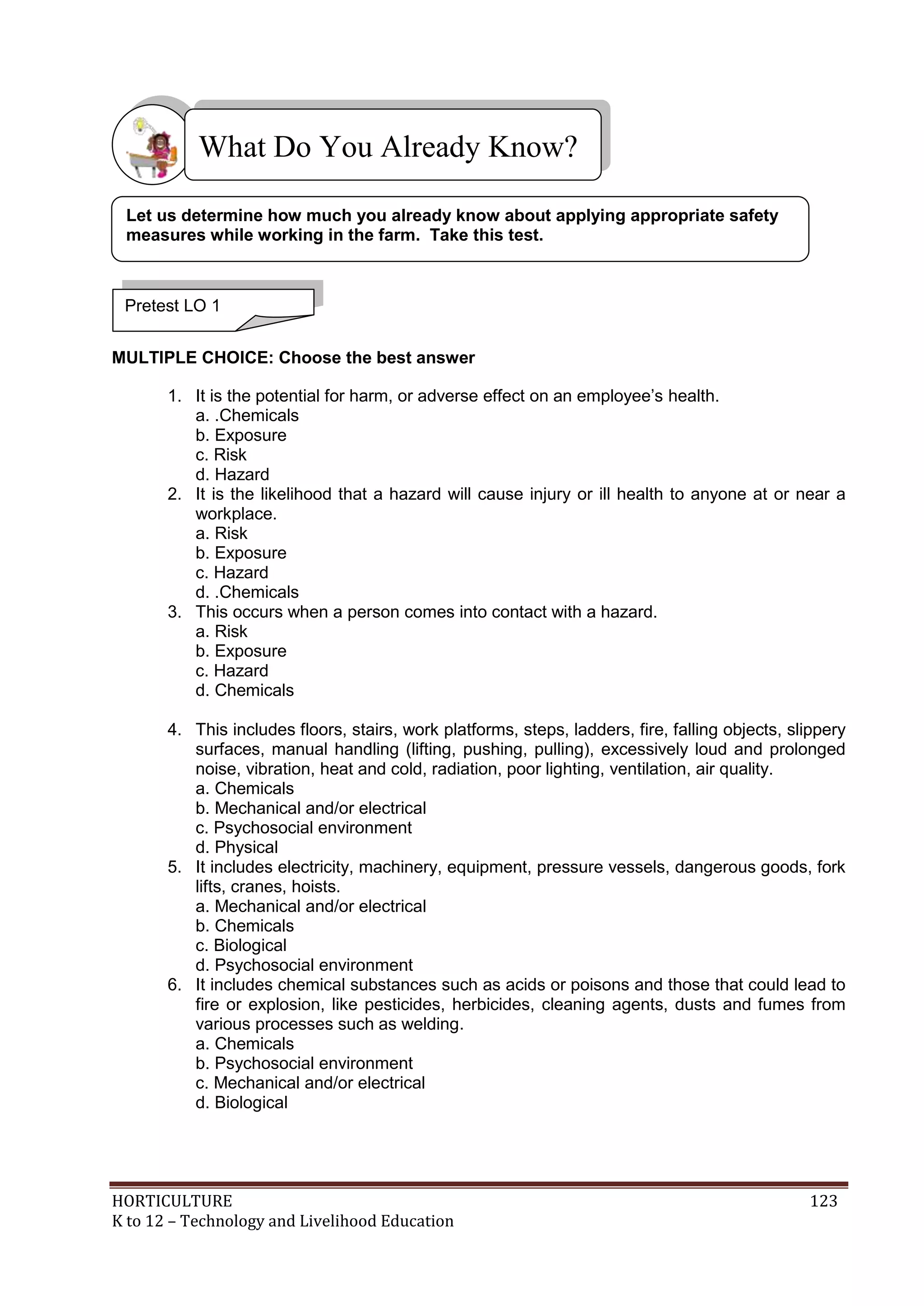 What Do You Already Know?

Let us determine how much you already know about applying appropriate safety measures while working in the farm. Take this test.

Pretest LO 1

MULTIPLE CHOICE: Choose the best answer

1. It is the potential for harm, or adverse effect on an employee's health.
a. .Chemicals
b. Exposure
c. Risk
d. Hazard
2. It is the likelihood that a hazard will cause injury or ill health to anyone at or near a workplace.
a. Risk
b. Exposure
c. Hazard
d. .Chemicals
3. This occurs when a person comes into contact with a hazard.
a. Risk
b. Exposure
c. Hazard
d. Chemicals

4. This includes floors, stairs, work platforms, steps, ladders, fire, falling objects, slippery surfaces, manual handling (lifting, pushing, pulling), excessively loud and prolonged noise, vibration, heat and cold, radiation, poor lighting, ventilation, air quality.
a. Chemicals
b. Mechanical and/or electrical
c. Psychosocial environment
d. Physical
5. It includes electricity, machinery, equipment, pressure vessels, dangerous goods, fork lifts, cranes, hoists.
a. Mechanical and/or electrical
b. Chemicals
c. Biological
d. Psychosocial environment
6. It includes chemical substances such as acids or poisons and those that could lead to fire or explosion, like pesticides, herbicides, cleaning agents, dusts and fumes from various processes such as welding.
a. Chemicals
b. Psychosocial environment
c. Mechanical and/or electrical
d. Biological

HORTICULTURE
K to 12 – Technology and Livelihood Education
123